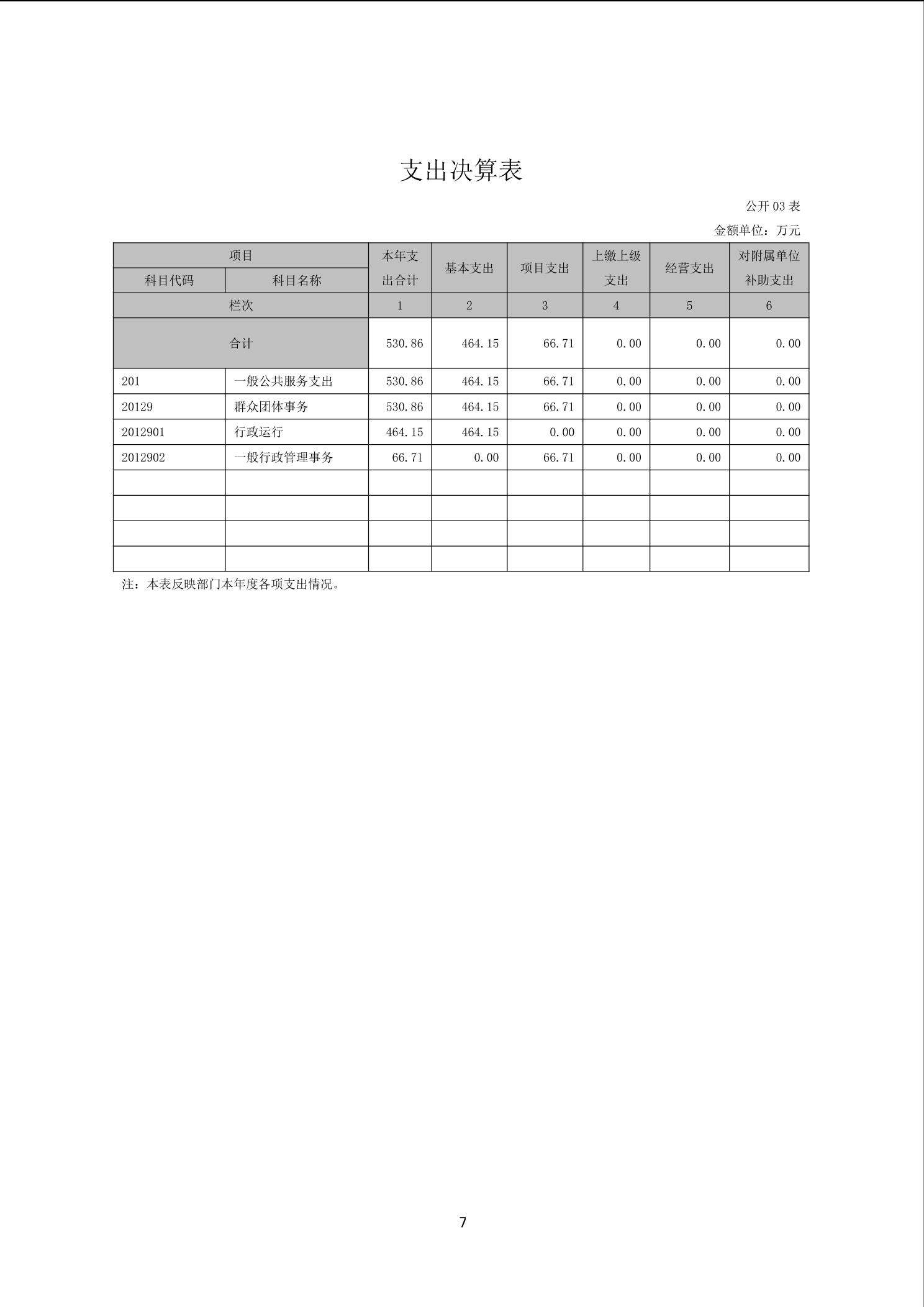 支出决算表

公开 03 表

金额单位：万元

| 项目 | | 本年支出合计 | 基本支出 | 项目支出 | 上缴上级支出 | 经营支出 | 对附属单位补助支出 |
|---|---|---|---|---|---|---|---|
| 科目代码 | 科目名称 | | | | | | |
| 栏次 | | 1 | 2 | 3 | 4 | 5 | 6 |
| 合计 | | 530.86 | 464.15 | 66.71 | 0.00 | 0.00 | 0.00 |
| 201 | 一般公共服务支出 | 530.86 | 464.15 | 66.71 | 0.00 | 0.00 | 0.00 |
| 20129 | 群众团体事务 | 530.86 | 464.15 | 66.71 | 0.00 | 0.00 | 0.00 |
| 2012901 | 行政运行 | 464.15 | 464.15 | 0.00 | 0.00 | 0.00 | 0.00 |
| 2012902 | 一般行政管理事务 | 66.71 | 0.00 | 66.71 | 0.00 | 0.00 | 0.00 |
| | | | | | | | |
| | | | | | | | |
| | | | | | | | |
| | | | | | | | |

注：本表反映部门本年度各项支出情况。

7